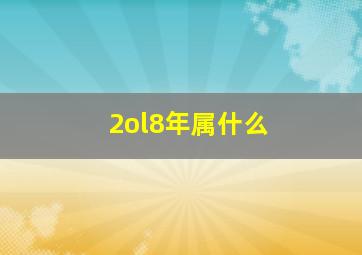 2ol8年属什么